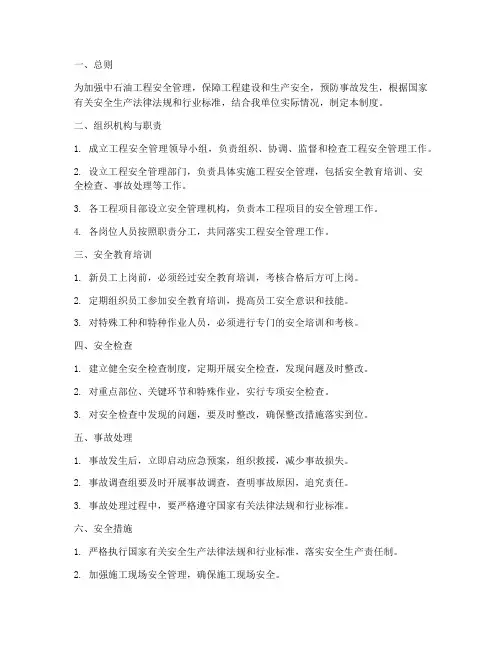 一、总则

为加强中石油工程安全管理，保障工程建设和生产安全，预防事故发生，根据国家有关安全生产法律法规和行业标准，结合我单位实际情况，制定本制度。

二、组织机构与职责

1. 成立工程安全管理领导小组，负责组织、协调、监督和检查工程安全管理工作。

2. 设立工程安全管理部门，负责具体实施工程安全管理，包括安全教育培训、安全检查、事故处理等工作。

3. 各工程项目部设立安全管理机构，负责本工程项目的安全管理工作。

4. 各岗位人员按照职责分工，共同落实工程安全管理工作。

三、安全教育培训

1. 新员工上岗前，必须经过安全教育培训，考核合格后方可上岗。

2. 定期组织员工参加安全教育培训，提高员工安全意识和技能。

3. 对特殊工种和特种作业人员，必须进行专门的安全培训和考核。

四、安全检查

1. 建立健全安全检查制度，定期开展安全检查，发现问题及时整改。

2. 对重点部位、关键环节和特殊作业，实行专项安全检查。

3. 对安全检查中发现的问题，要及时整改，确保整改措施落实到位。

五、事故处理

1. 事故发生后，立即启动应急预案，组织救援，减少事故损失。

2. 事故调查组要及时开展事故调查，查明事故原因，追究责任。

3. 事故处理过程中，要严格遵守国家有关法律法规和行业标准。

六、安全措施

1. 严格执行国家有关安全生产法律法规和行业标准，落实安全生产责任制。

2. 加强施工现场安全管理，确保施工现场安全。